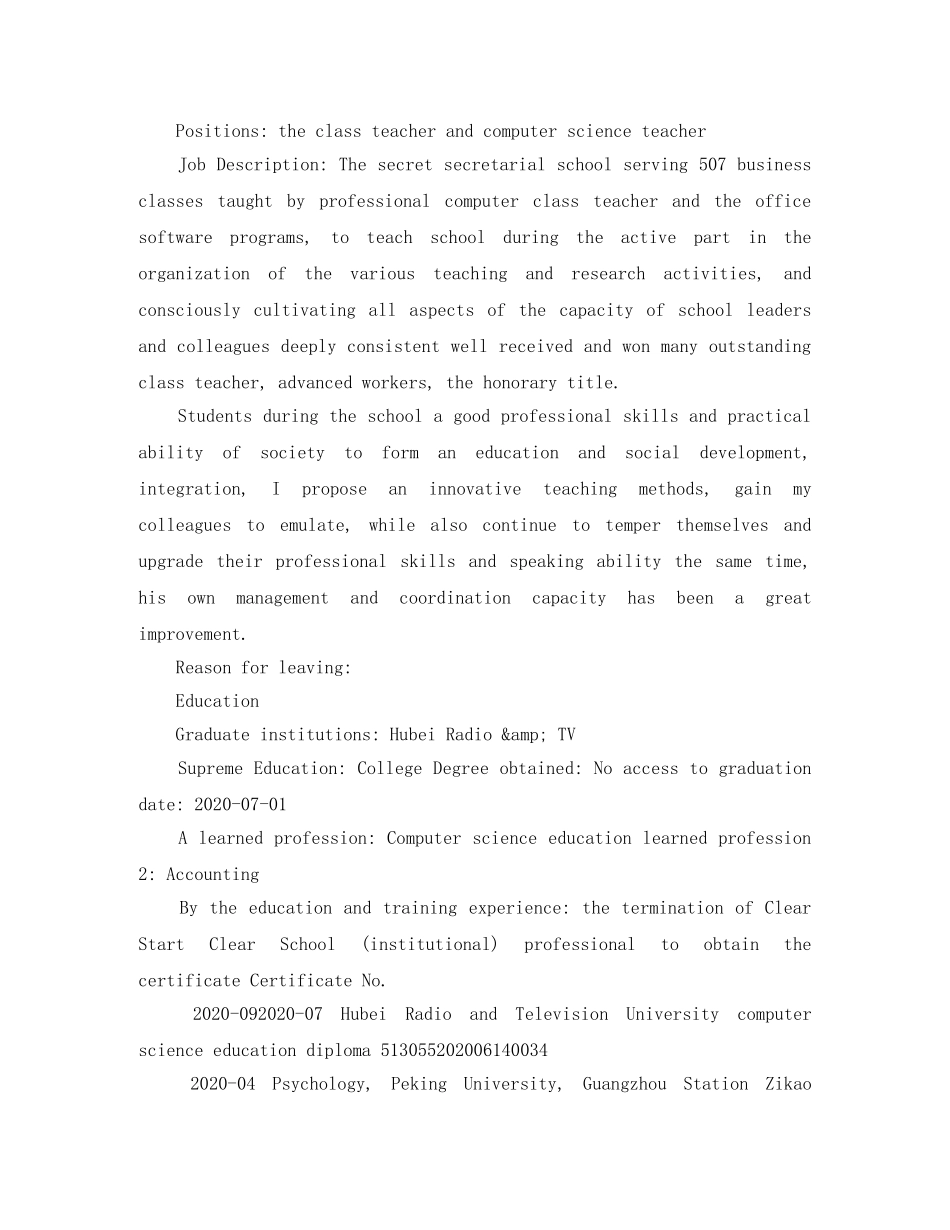 Positions: the class teacher and computer science teacher

Job Description: The secret secretarial school serving 507 business classes taught by professional computer class teacher and the office software programs, to teach school during the active part in the organization of the various teaching and research activities, and consciously cultivating all aspects of the capacity of school leaders and colleagues deeply consistent well received and won many outstanding class teacher, advanced workers, the honorary title.

Students during the school a good professional skills and practical ability of society to form an education and social development, integration, I propose an innovative teaching methods, gain my colleagues to emulate, while also continue to temper themselves and upgrade their professional skills and speaking ability the same time, his own management and coordination capacity has been a great improvement.

Reason for leaving:

Education

Graduate institutions: Hubei Radio &amp; TV

Supreme Education: College Degree obtained: No access to graduation date: 2020-07-01

A learned profession: Computer science education learned profession 2: Accounting

By the education and training experience: the termination of Clear Start Clear School (institutional) professional to obtain the certificate Certificate No.

2020-092020-07 Hubei Radio and Television University computer science education diploma 513055202006140034

2020-04 Psychology, Peking University, Guangzhou Station Zikao